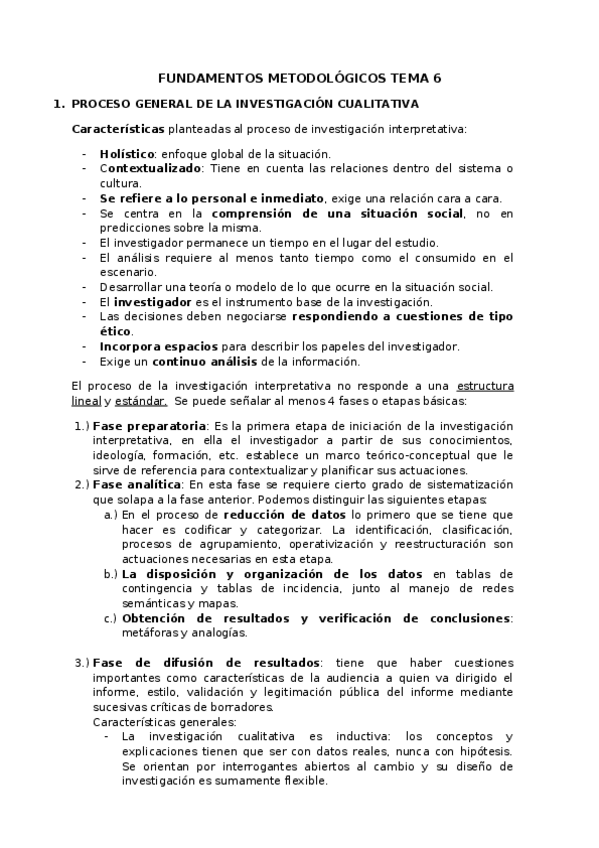 FUNDAMENTOS METODOLÓGICOS TEMA 6

1. PROCESO GENERAL DE LA INVESTIGACIÓN CUALITATIVA

Características planteadas al proceso de investigación interpretativa:

- Holístico: enfoque global de la situación.
- Contextualizado: Tiene en cuenta las relaciones dentro del sistema o cultura.
- Se refiere a lo personal e inmediato, exige una relación cara a cara.
- Se centra en la comprensión de una situación social, no en predicciones sobre la misma.
- El investigador permanece un tiempo en el lugar del estudio.
- El análisis requiere al menos tanto tiempo como el consumido en el escenario.
- Desarrollar una teoría o modelo de lo que ocurre en la situación social.
- El investigador es el instrumento base de la investigación.
- Las decisiones deben negociarse respondiendo a cuestiones de tipo ético.
- Incorpora espacios para describir los papeles del investigador.
- Exige un continuo análisis de la información.

El proceso de la investigación interpretativa no responde a una estructura lineal y estándar. Se puede señalar al menos 4 fases o etapas básicas:

1.) Fase preparatoria: Es la primera etapa de iniciación de la investigación interpretativa, en ella el investigador a partir de sus conocimientos, ideología, formación, etc. establece un marco teórico-conceptual que le sirve de referencia para contextualizar y planificar sus actuaciones.
2.) Fase analítica: En esta fase se requiere cierto grado de sistematización que solapa a la fase anterior. Podemos distinguir las siguientes etapas:
a.) En el proceso de reducción de datos lo primero que se tiene que hacer es codificar y categorizar. La identificación, clasificación, procesos de agrupamiento, operativización y reestructuración son actuaciones necesarias en esta etapa.
b.) La disposición y organización de los datos en tablas de contingencia y tablas de incidencia, junto al manejo de redes semánticas y mapas.
c.) Obtención de resultados y verificación de conclusiones: metáforas y analogías.

3.) Fase de difusión de resultados: tiene que haber cuestiones importantes como características de la audiencia a quien va dirigido el informe, estilo, validación y legitimación pública del informe mediante sucesivas críticas de borradores.
Características generales:
- La investigación cualitativa es inductiva: los conceptos y explicaciones tienen que ser con datos reales, nunca con hipótesis. Se orientan por interrogantes abiertos al cambio y su diseño de investigación es sumamente flexible.